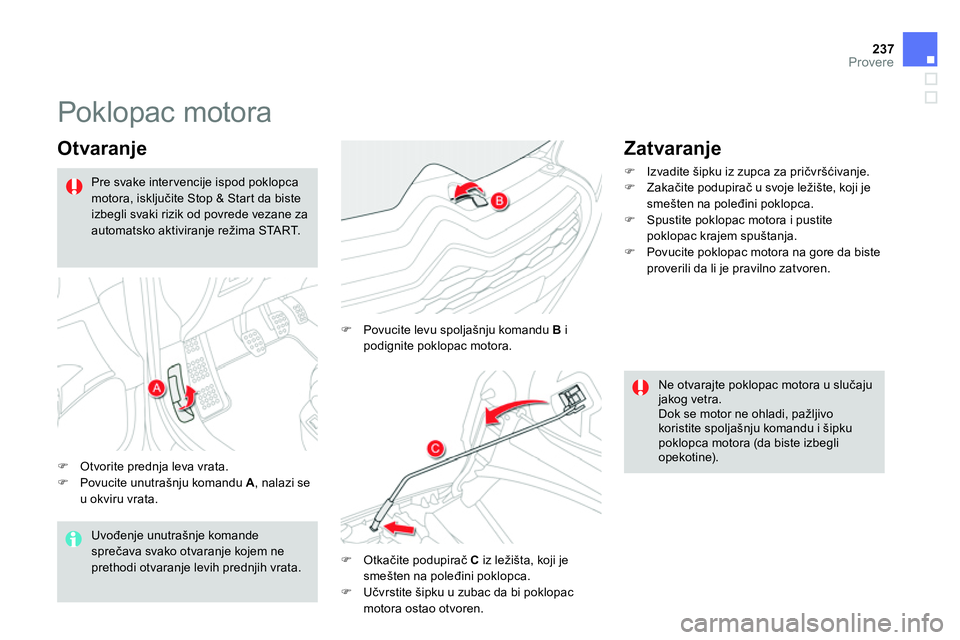 237
Provere

Poklopac motora

Otvaranje

Pre svake intervencije ispod poklopca motora, isključite Stop & Start da biste izbegli svaki rizik od povrede vezane za automatsko aktiviranje režima START.

A

 Otvorite prednja leva vrata.
 Povucite unutrašnju komandu A, nalazi se u okviru vrata.

Uvođenje unutrašnje komande sprečava svako otvaranje kojem ne prethodi otvaranje levih prednjih vrata.

B

 Povucite levu spoljašnju komandu B i podignite poklopac motora.

C

 Otkačite podupirač C iz ležišta, koji je smešten na poleđini poklopca.
 Učvrstite šipku u zubac da bi poklopac motora ostao otvoren.

Zatvaranje

 Izvadite šipku iz zupca za pričvršćivanje.
 Zakačite podupirač u svoje ležište, koji je smešten na poleđini poklopca.
 Spustite poklopac motora i pustite poklopac krajem spuštanja.
 Povucite poklopac motora na gore da biste proverili da li je pravilno zatvoren.

Ne otvarajte poklopac motora u slučaju jakog vetra.
Dok se motor ne ohladi, pažljivo koristite spoljašnju komandu i šipku poklopca motora (da biste izbegli opekotine).

carmanualsonline.info